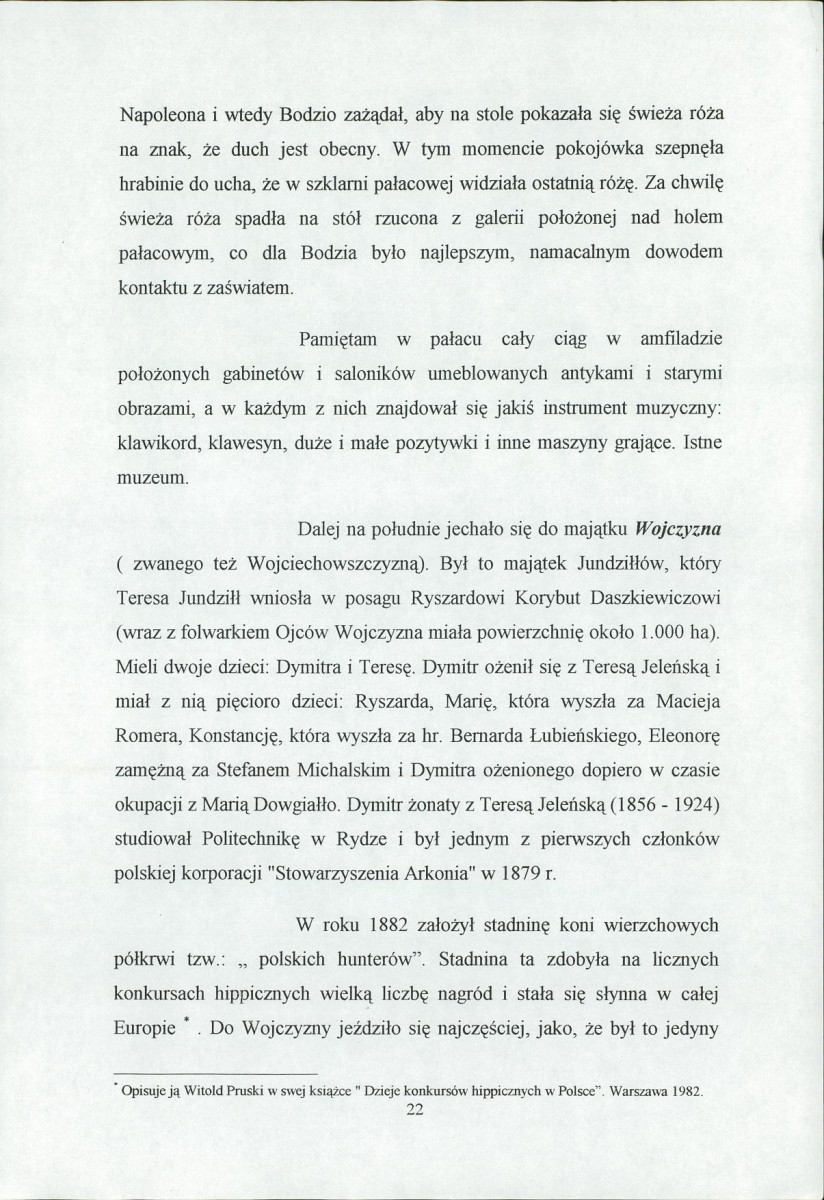 Napoleona i wtedy Bodzio zażądał, aby na stole pokazała się świeża róża na znak, że duch jest obecny. W tym momencie pokojówka szepnęła hrabinie do ucha, że w szklarni pałacowej widziała ostatnią różę. Za chwilę świeża róża spadła na stół rzucona z galerii położonej nad holem pałacowym, co dla Bodzia było najlepszym, namacalnym dowodem kontaktu z zaświatem.

Pamiętam w pałacu cały ciąg w amfiladzie położonych gabinetów i saloników umeblowanych antykami i starymi obrazami, a w każdym z nich znajdował się jakiś instrument muzyczny: klawikord, klawesyn, duże i małe pozytywki i inne maszyny grające. Istne muzeum.

Dalej na południe jechało się do majątku Wojczyzna ( zwanego też Wojciechowszczyzną). Był to majątek Jundziłłów, który Teresa Jundziłł wniosła w posagu Ryszardowi Korybut Daszkiewiczowi (wraz z folwarkiem Ojców Wojczyzna miała powierzchnię około 1.000 ha). Mieli dwoje dzieci: Dymitra i Teresę. Dymitr ożenił się z Teresą Jeleńską i miał z nią pięcioro dzieci: Ryszarda, Marię, która wyszła za Macieja Romera, Konstancję, która wyszła za hr. Bernarda Łubieńskiego, Eleonorę zamężną za Stefanem Michalskim i Dymitra ożenionego dopiero w czasie okupacji z Marią Dowgiałło. Dymitr żonaty z Teresą Jeleńską (1856 - 1924) studiował Politechnikę w Rydze i był jednym z pierwszych członków polskiej korporacji "Stowarzyszenia Arkonia" w 1879 r.

W roku 1882 założył stadninę koni wierzchowych półkrwi tzw.: „ polskich hunterów". Stadnina ta zdobyła na licznych konkursach hippicznych wielką liczbę nagród i stała się słynna w całej Europie $^{*}$ . Do Wojczyzny jeździło się najczęściej, jako, że był to jedyny

$^{*}$ Opisuje ją Witold Pruski w swej książce " Dzieje konkursów hippicznych w Polsce". Warszawa 1982.

22